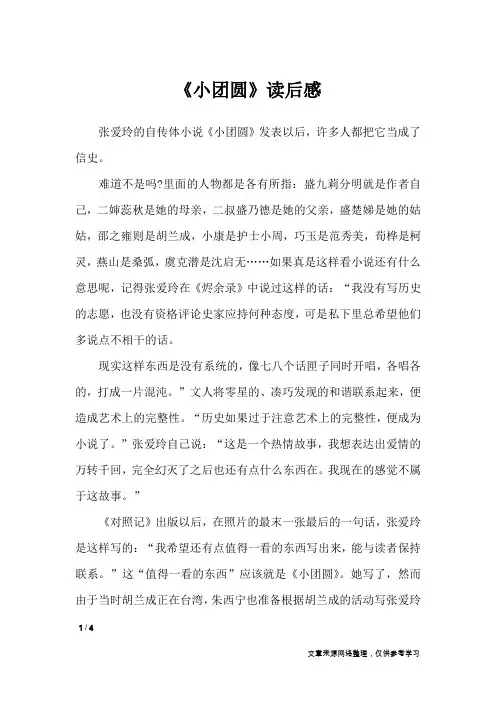 《小团圆》读后感

张爱玲的自传体小说《小团圆》发表以后，许多人都把它当成了信史。

难道不是吗?里面的人物都是各有所指：盛九莉分明就是作者自己，二婶蕊秋是她的母亲，二叔盛乃德是她的父亲，盛楚娣是她的姑姑，邵之雍则是胡兰成，小康是护士小周，巧玉是范秀美，荀桦是柯灵，燕山是桑弧，虞克潜是沈启无……如果真是这样看小说还有什么意思呢，记得张爱玲在《烬余录》中说过这样的话：“我没有写历史的志愿，也没有资格评论史家应持何种态度，可是私下里总希望他们多说点不相干的话。

现实这样东西是没有系统的，像七八个话匣子同时开唱，各唱各的，打成一片混沌。”文人将零星的、凑巧发现的和谐联系起来，便造成艺术上的完整性。“历史如果过于注意艺术上的完整性，便成为小说了。”张爱玲自己说：“这是一个热情故事，我想表达出爱情的万转千回，完全幻灭了之后也还有点什么东西在。我现在的感觉不属于这故事。”

《对照记》出版以后，在照片的最末一张最后的一句话，张爱玲是这样写的：“我希望还有点值得一看的东西写出来，能与读者保持联系。”这“值得一看的东西”应该就是《小团圆》。她写了，然而由于当时胡兰成正在台湾，朱西宁也准备根据胡兰成的活动写张爱玲

1 / 4

文章来源网络整理，仅供参考学习